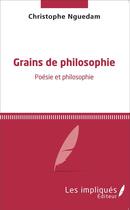 Christophe Nguedam

Grains de philosophie

Poésie et philosophie

Les impliqués
Éditeur